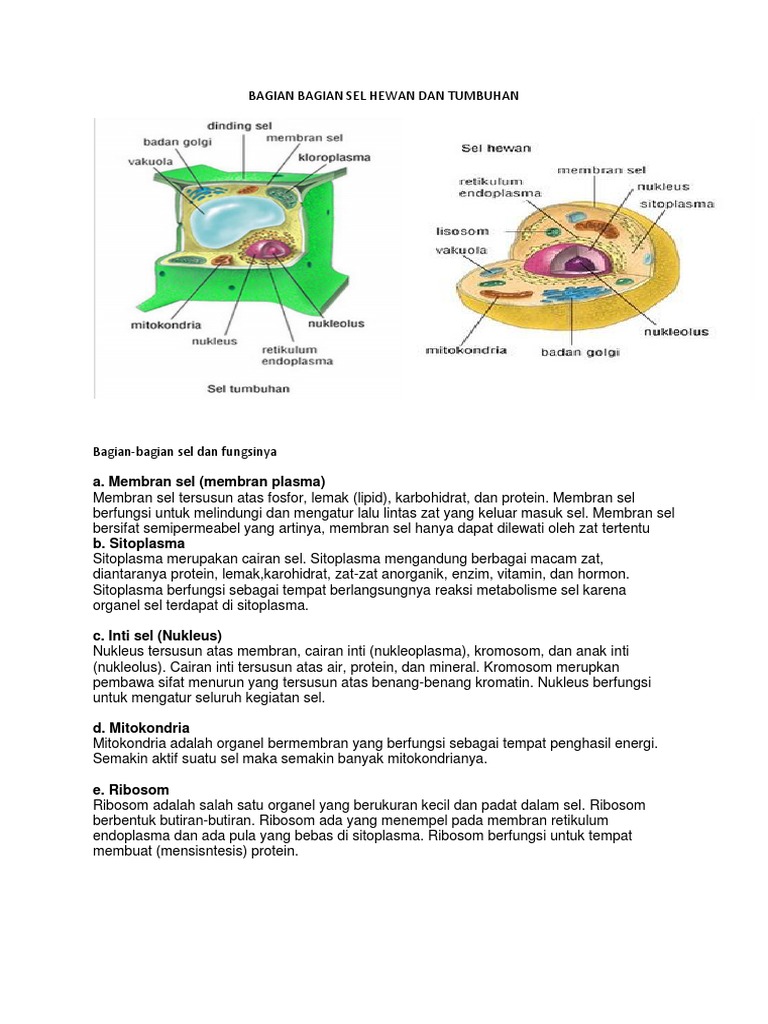 BAGIAN BAGIAN SEL HEWAN DAN TUMBUHAN

dinding sel
badan golgi
membran sel
vakuola
kloroplasma
mitokondria
nukleolus
nukleus
retikulum endoplasma
Sel tumbuhan

Sel hewan
membran sel
retikulum endoplasma
nukleus
sitoplasma
lisosom
vakuola
nukleolus
mitokondria
badan golgi

Bagian-bagian sel dan fungsinya

a. Membran sel (membran plasma)
Membran sel tersusun atas fosfor, lemak (lipid), karbohidrat, dan protein. Membran sel berfungsi untuk melindungi dan mengatur lalu lintas zat yang keluar masuk sel. Membran sel bersifat semipermeabel yang artinya, membran sel hanya dapat dilewati oleh zat tertentu
b. Sitoplasma
Sitoplasma merupakan cairan sel. Sitoplasma mengandung berbagai macam zat, diantaranya protein, lemak,karohidrat, zat-zat anorganik, enzim, vitamin, dan hormon. Sitoplasma berfungsi sebagai tempat berlangsungnya reaksi metabolisme sel karena organel sel terdapat di sitoplasma.

c. Inti sel (Nukleus)
Nukleus tersusun atas membran, cairan inti (nukleoplasma), kromosom, dan anak inti (nukleolus). Cairan inti tersusun atas air, protein, dan mineral. Kromosom merupkan pembawa sifat menurun yang tersusun atas benang-benang kromatin. Nukleus berfungsi untuk mengatur seluruh kegiatan sel.

d. Mitokondria
Mitokondria adalah organel bermembran yang berfungsi sebagai tempat penghasil energi. Semakin aktif suatu sel maka semakin banyak mitokondrianya.

e. Ribosom
Ribosom adalah salah satu organel yang berukuran kecil dan padat dalam sel. Ribosom berbentuk butiran-butiran. Ribosom ada yang menempel pada membran retikulum endoplasma dan ada pula yang bebas di sitoplasma. Ribosom berfungsi untuk tempat membuat (mensisntesis) protein.